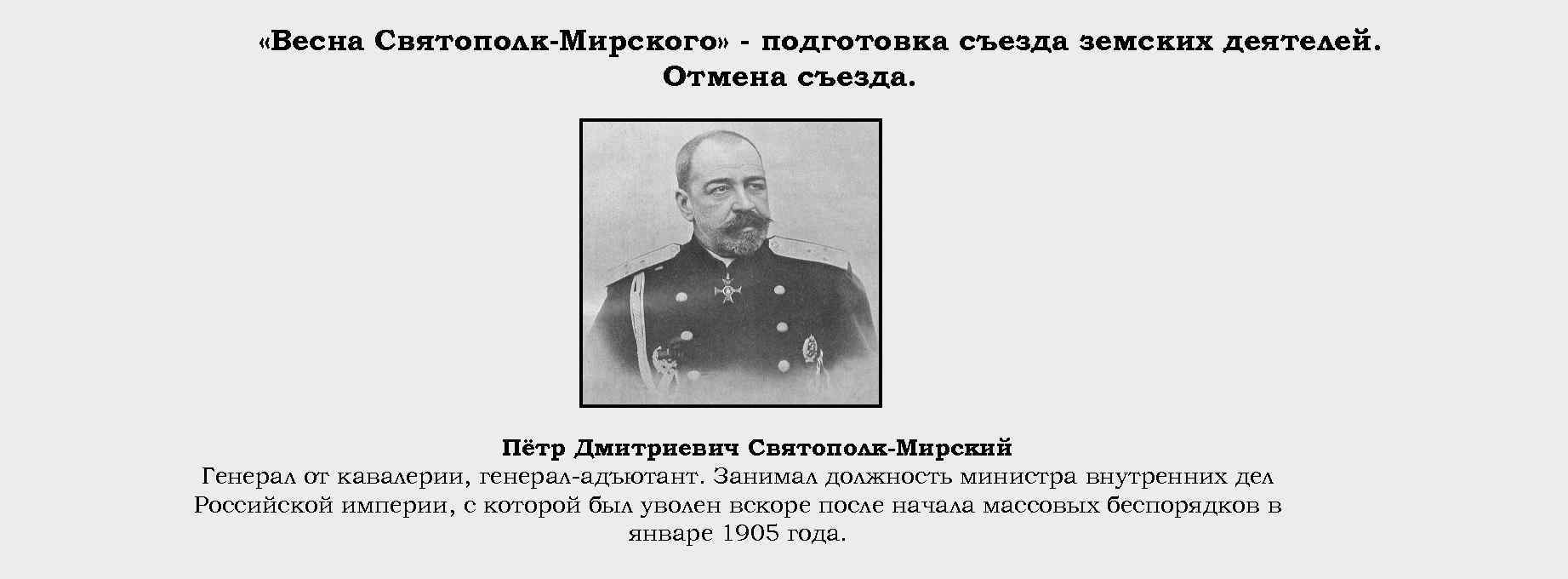 «Весна Святополк-Мирского» - подготовка съезда земских деятелей. Отмена съезда.

Пётр Дмитриевич Святополк-Мирский
Генерал от кавалерии, генерал-адъютант. Занимал должность министра внутренних дел Российской империи, с которой был уволен вскоре после начала массовых беспорядков в январе 1905 года.